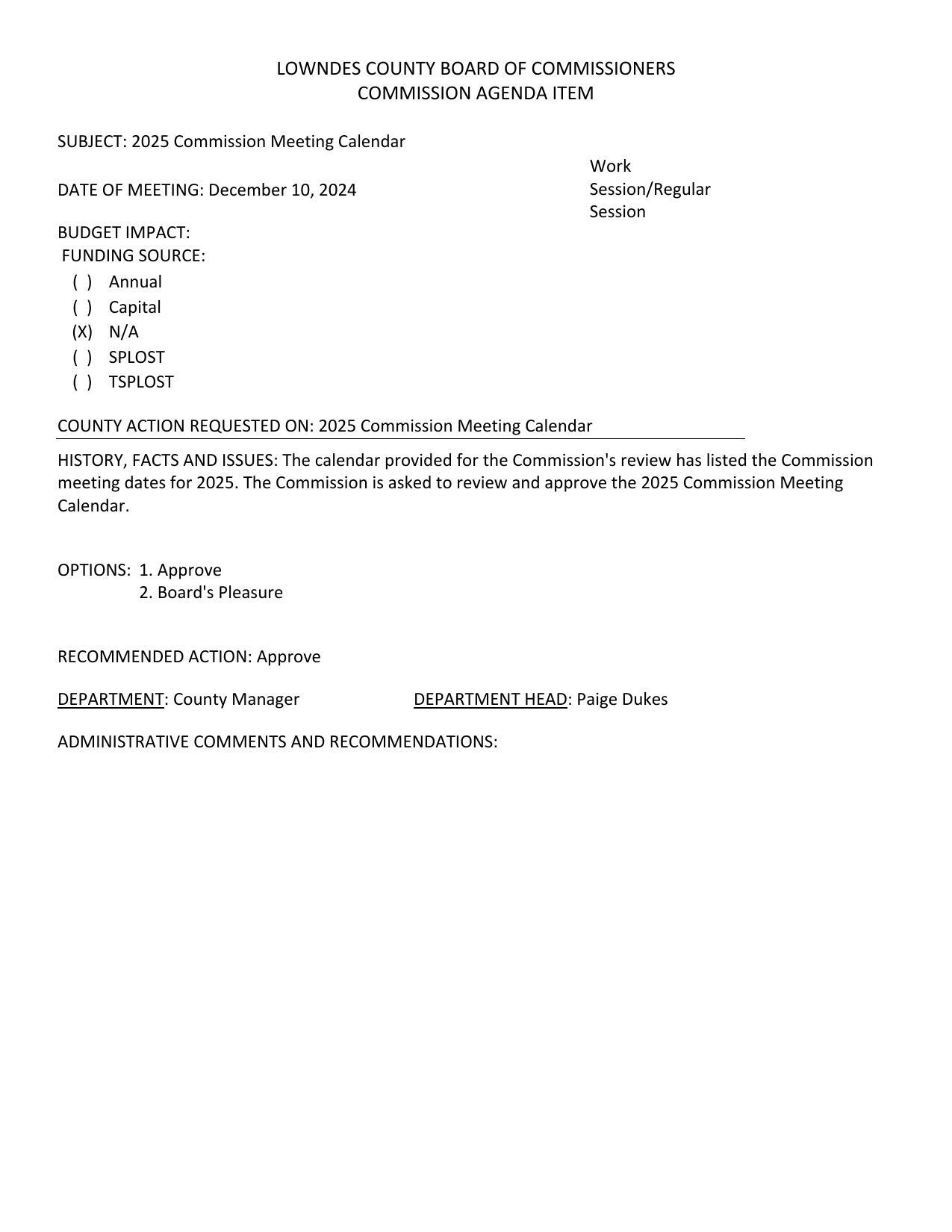 LOWNDES COUNTY BOARD OF COMMISSIONERS
COMMISSION AGENDA ITEM

SUBJECT: 2025 Commission Meeting Calendar

DATE OF MEETING: December 10, 2024

Work Session/Regular Session

BUDGET IMPACT:
FUNDING SOURCE:
( ) Annual
( ) Capital
(X) N/A
( ) SPLOST
( ) TSPLOST

COUNTY ACTION REQUESTED ON: 2025 Commission Meeting Calendar

HISTORY, FACTS AND ISSUES: The calendar provided for the Commission's review has listed the Commission meeting dates for 2025. The Commission is asked to review and approve the 2025 Commission Meeting Calendar.

OPTIONS: 1. Approve
2. Board's Pleasure

RECOMMENDED ACTION: Approve

DEPARTMENT: County Manager

DEPARTMENT HEAD: Paige Dukes

ADMINISTRATIVE COMMENTS AND RECOMMENDATIONS: